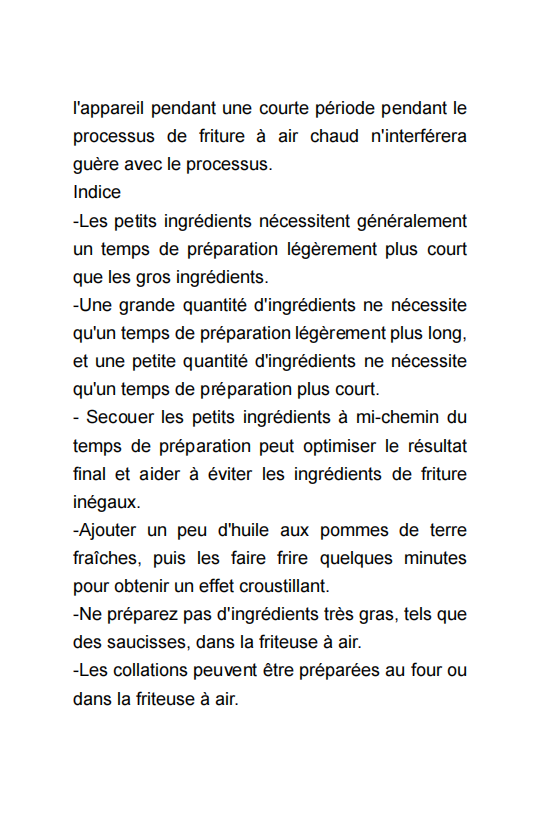 l'appareil pendant une courte période pendant le processus de friture à air chaud n'interférera guère avec le processus.
Indice
-Les petits ingrédients nécessitent généralement un temps de préparation légèrement plus court que les gros ingrédients.
-Une grande quantité d'ingrédients ne nécessite qu'un temps de préparation légèrement plus long, et une petite quantité d'ingrédients ne nécessite qu'un temps de préparation plus court.
- Secouer les petits ingrédients à mi-chemin du temps de préparation peut optimiser le résultat final et aider à éviter les ingrédients de friture inégaux.
-Ajouter un peu d'huile aux pommes de terre fraîches, puis les faire frire quelques minutes pour obtenir un effet croustillant.
-Ne préparez pas d'ingrédients très gras, tels que des saucisses, dans la friteuse à air.
-Les collations peuvent être préparées au four ou dans la friteuse à air.